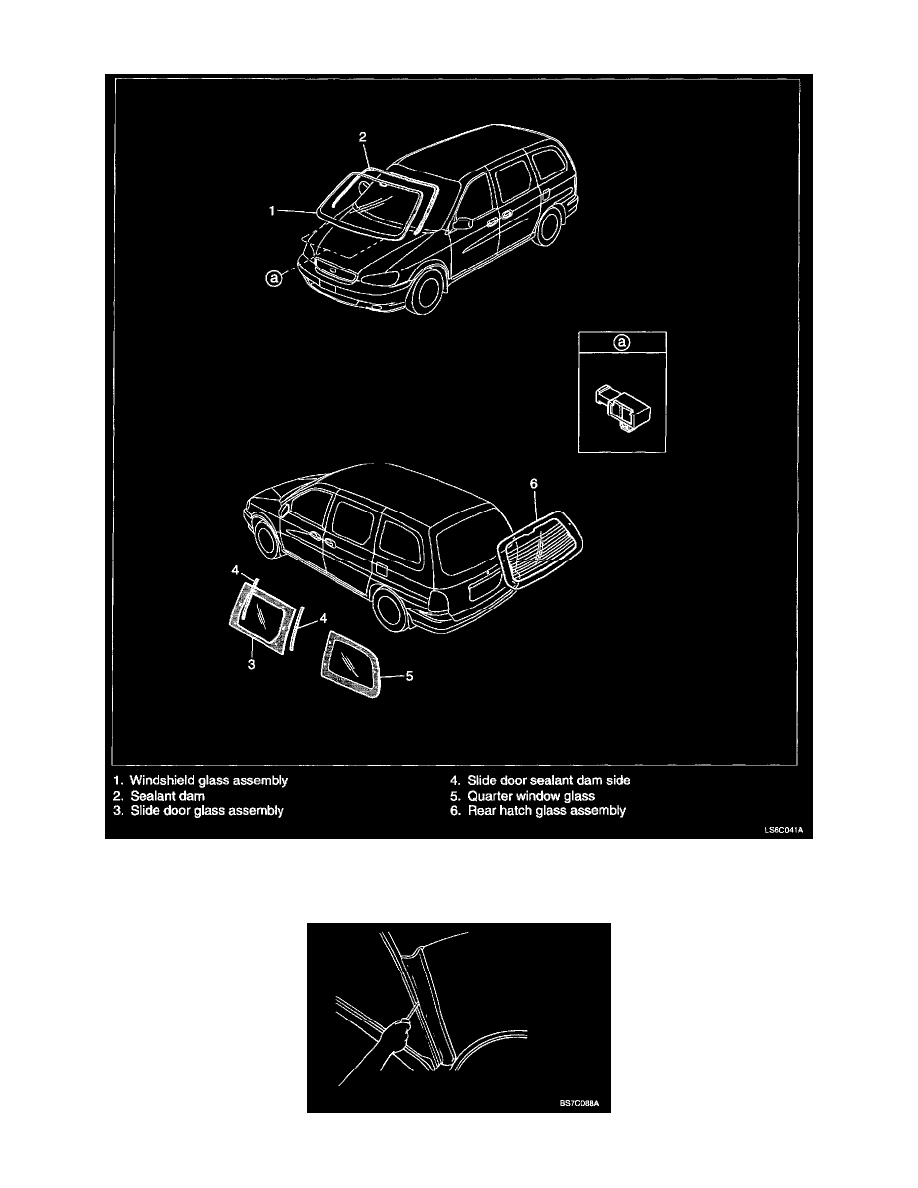 2

1

ⓐ

ⓐ

6

4

4

3

5

1. Windshield glass assembly
2. Sealant dam
3. Slide door glass assembly

4. Slide door sealant dam side
5. Quarter window glass
6. Rear hatch glass assembly

LS6C041A

BS7C088A